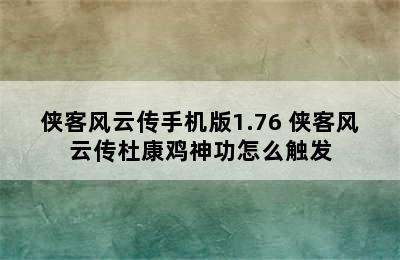 侠客风云传手机版1.76 侠客风云传杜康鸡神功怎么触发